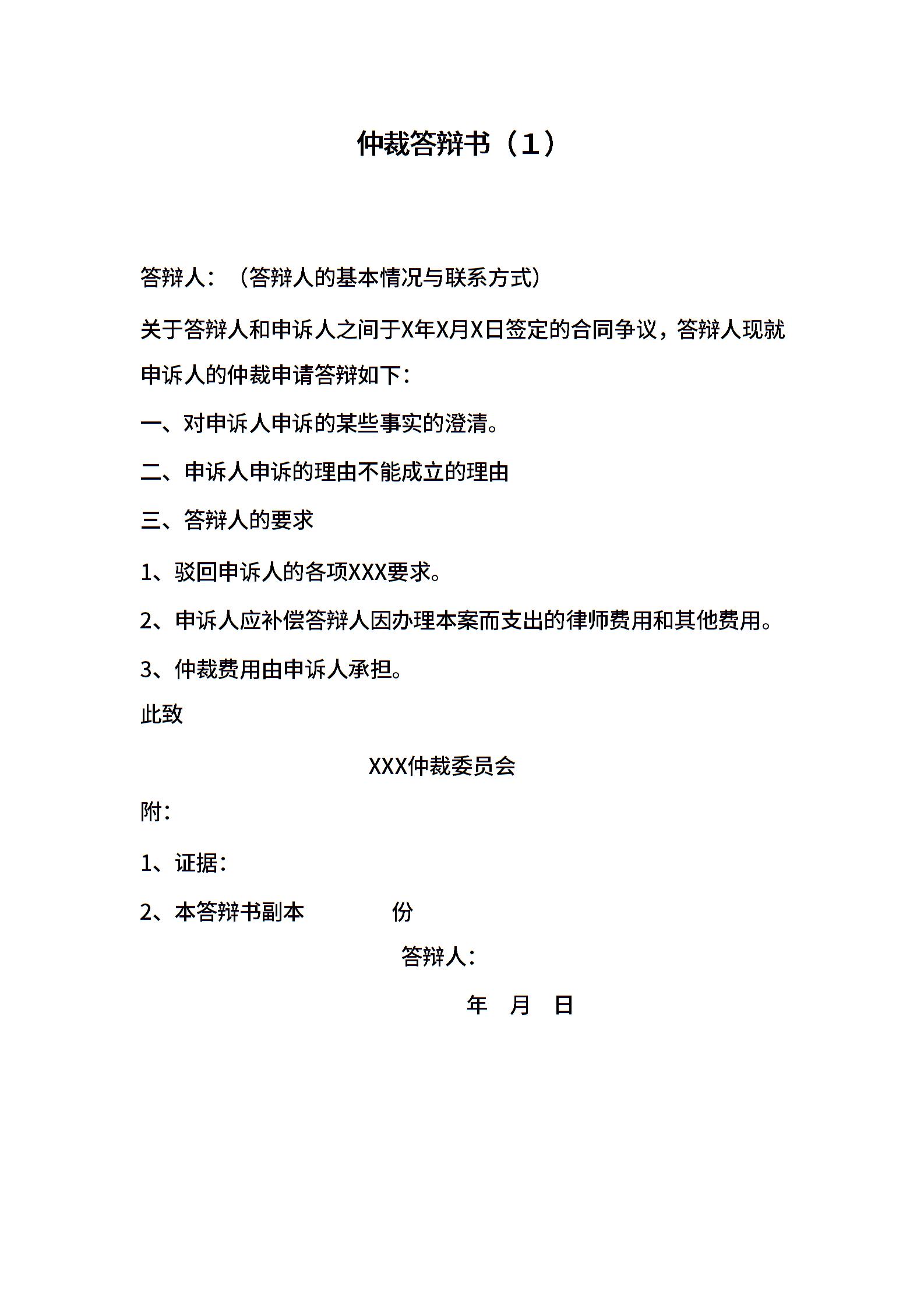 仲裁答辩书（1）

答辩人：（答辩人的基本情况与联系方式）

关于答辩人和申诉人之间于X年X月X日签定的合同争议，答辩人现就申诉人的仲裁申请答辩如下：

一、对申诉人申诉的某些事实的澄清。

二、申诉人申诉的理由不能成立的理由

三、答辩人的要求

1、驳回申诉人的各项XXX要求。

2、申诉人应补偿答辩人因办理本案而支出的律师费用和其他费用。

3、仲裁费用由申诉人承担。

此致

XXX仲裁委员会

附：

1、证据：

2、本答辩书副本　　份

答辩人：

年　月　日